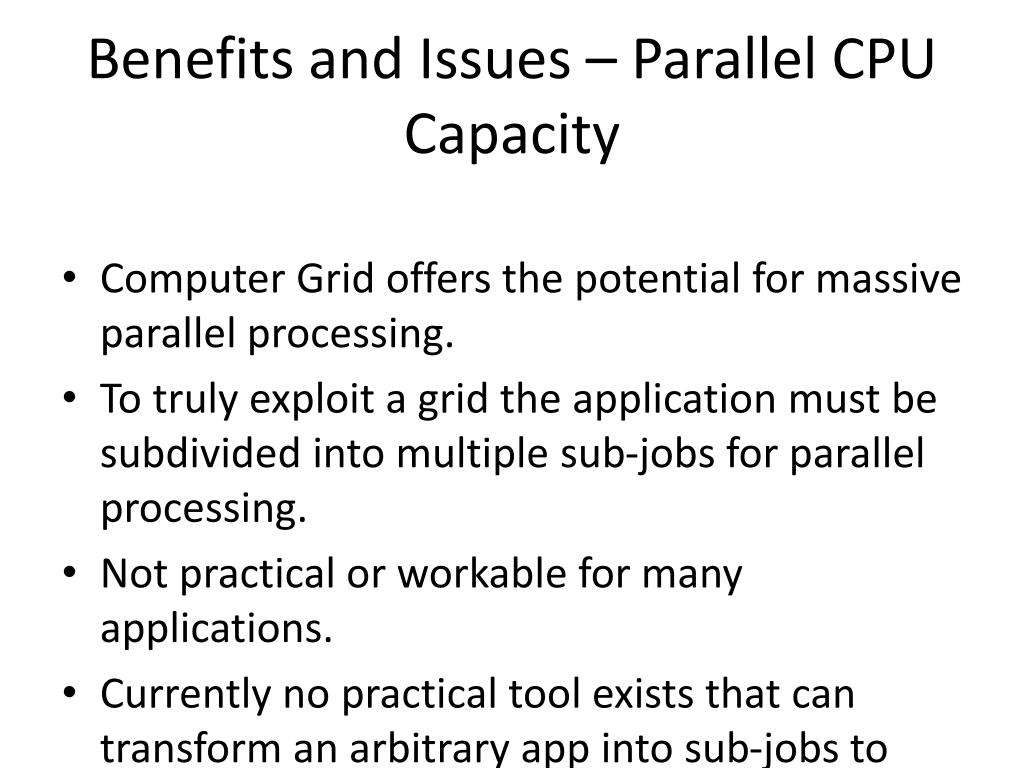 Benefits and Issues – Parallel CPU Capacity

• Computer Grid offers the potential for massive parallel processing.
• To truly exploit a grid the application must be subdivided into multiple sub-jobs for parallel processing.
• Not practical or workable for many applications.
• Currently no practical tool exists that can transform an arbitrary app into sub-jobs to